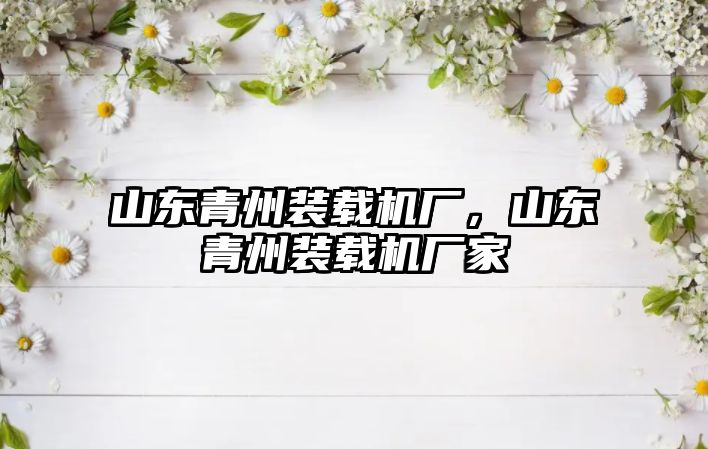 山东青州装载机厂，山东青州装载机厂家